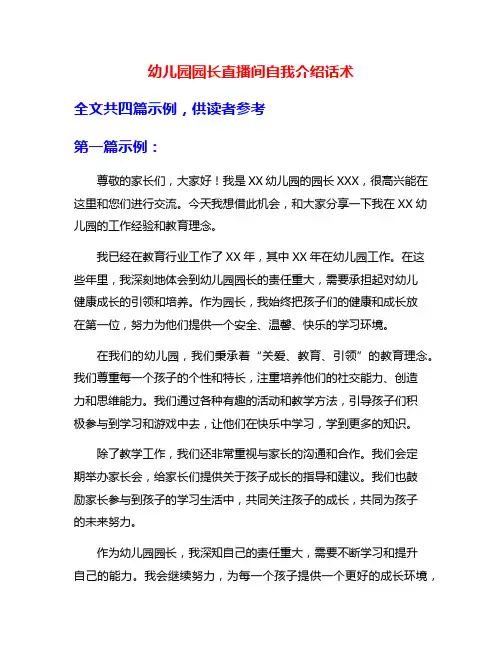 幼儿园园长直播间自我介绍话术

全文共四篇示例，供读者参考

第一篇示例：

尊敬的家长们，大家好！我是XX幼儿园的园长XXX，很高兴能在这里和您们进行交流。今天我想借此机会，和大家分享一下我在XX幼儿园的工作经验和教育理念。

我已经在教育行业工作了XX年，其中XX年在幼儿园工作。在这些年里，我深刻地体会到幼儿园园长的责任重大，需要承担起对幼儿健康成长的引领和培养。作为园长，我始终把孩子们的健康和成长放在第一位，努力为他们提供一个安全、温馨、快乐的学习环境。

在我们的幼儿园，我们秉承着“关爱、教育、引领”的教育理念。我们尊重每一个孩子的个性和特长，注重培养他们的社交能力、创造力和思维能力。我们通过各种有趣的活动和教学方法，引导孩子们积极参与到学习和游戏中去，让他们在快乐中学习，学到更多的知识。

除了教学工作，我们还非常重视与家长的沟通和合作。我们会定期举办家长会，给家长们提供关于孩子成长的指导和建议。我们也鼓励家长参与到孩子的学习生活中，共同关注孩子的成长，共同为孩子的未来努力。

作为幼儿园园长，我深知自己的责任重大，需要不断学习和提升自己的能力。我会继续努力，为每一个孩子提供一个更好的成长环境，